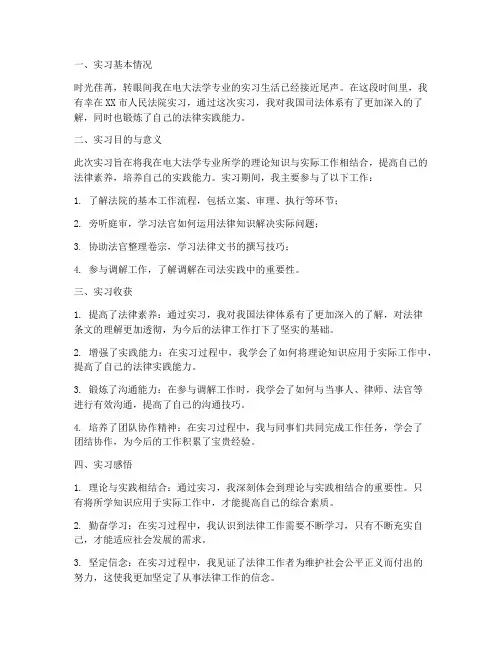 一、实习基本情况

时光荏苒，转眼间我在电大法学专业的实习生活已经接近尾声。在这段时间里，我有幸在XX市人民法院实习，通过这次实习，我对我国司法体系有了更加深入的了解，同时也锻炼了自己的法律实践能力。

二、实习目的与意义

此次实习旨在将我在电大法学专业所学的理论知识与实际工作相结合，提高自己的法律素养，培养自己的实践能力。实习期间，我主要参与了以下工作：

1. 了解法院的基本工作流程，包括立案、审理、执行等环节；

2. 旁听庭审，学习法官如何运用法律知识解决实际问题；

3. 协助法官整理卷宗，学习法律文书的撰写技巧；

4. 参与调解工作，了解调解在司法实践中的重要性。

三、实习收获

1. 提高了法律素养：通过实习，我对我国法律体系有了更加深入的了解，对法律条文的理解更加透彻，为今后的法律工作打下了坚实的基础。

2. 增强了实践能力：在实习过程中，我学会了如何将理论知识应用于实际工作中，提高了自己的法律实践能力。

3. 锻炼了沟通能力：在参与调解工作时，我学会了如何与当事人、律师、法官等进行有效沟通，提高了自己的沟通技巧。

4. 培养了团队协作精神：在实习过程中，我与同事们共同完成工作任务，学会了团结协作，为今后的工作积累了宝贵经验。

四、实习感悟

1. 理论与实践相结合：通过实习，我深刻体会到理论与实践相结合的重要性。只有将所学知识应用于实际工作中，才能提高自己的综合素质。

2. 勤奋学习：在实习过程中，我认识到法律工作需要不断学习，只有不断充实自己，才能适应社会发展的需求。

3. 坚定信念：在实习过程中，我见证了法律工作者为维护社会公平正义而付出的努力，这使我更加坚定了从事法律工作的信念。